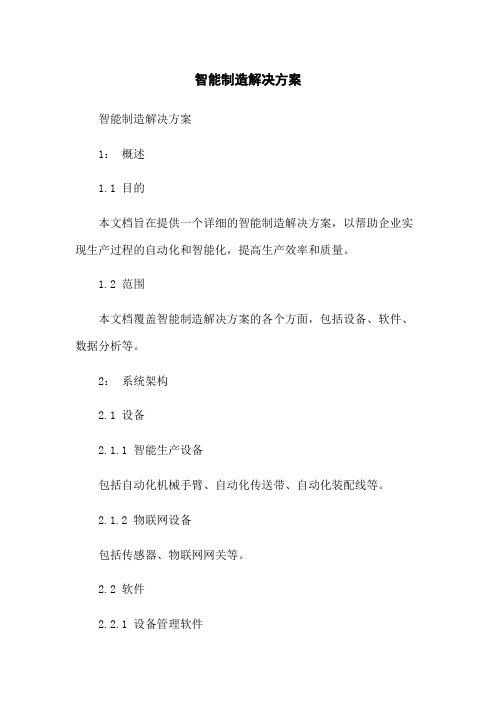 智能制造解决方案

智能制造解决方案

1： 概述

1.1 目的

本文档旨在提供一个详细的智能制造解决方案，以帮助企业实现生产过程的自动化和智能化，提高生产效率和质量。

1.2 范围

本文档覆盖智能制造解决方案的各个方面，包括设备、软件、数据分析等。

2： 系统架构

2.1 设备

2.1.1 智能生产设备

包括自动化机械手臂、自动化传送带、自动化装配线等。

2.1.2 物联网设备

包括传感器、物联网网关等。

2.2 软件

2.2.1 设备管理软件